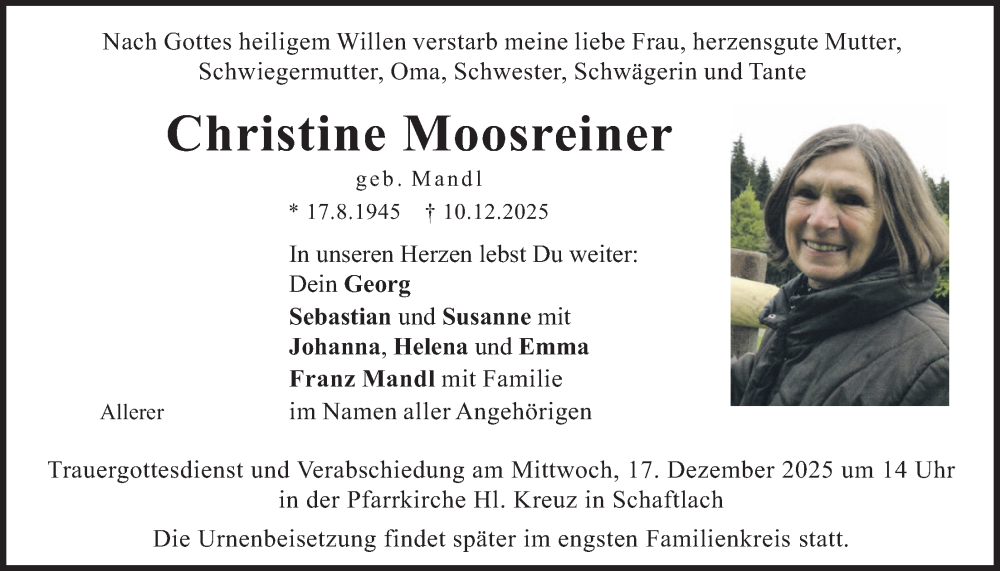 Nach Gottes heiligem Willen verstarb meine liebe Frau, herzensgute Mutter, Schwiegermutter, Oma, Schwester, Schwägerin und Tante

Christine Moosreiner

geb. Mandl

* 17.8.1945 † 10.12.2025

In unseren Herzen lebst Du weiter:
Dein Georg
Sebastian und Susanne mit
Johanna, Helena und Emma
Franz Mandl mit Familie
im Namen aller Angehörigen

Allerer

Trauergottesdienst und Verabschiedung am Mittwoch, 17. Dezember 2025 um 14 Uhr in der Pfarrkirche Hl. Kreuz in Schaftlach

Die Urnenbeisetzung findet später im engsten Familienkreis statt.